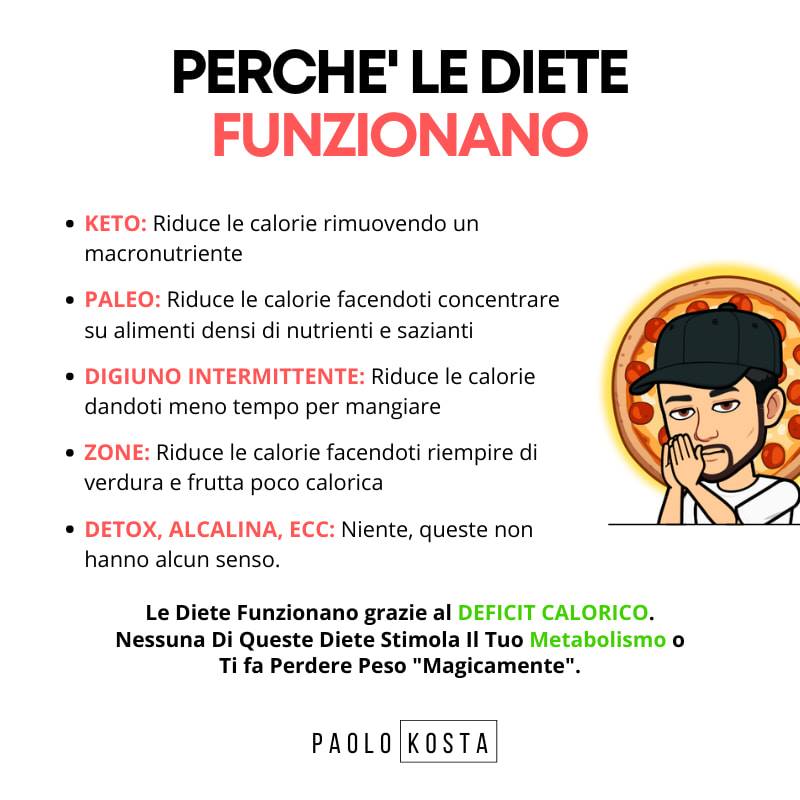 PERCHE' LE DIETE
FUNZIONANO

• KETO: Riduce le calorie rimuovendo un macronutriente

• PALEO: Riduce le calorie facendoti concentrare su alimenti densi di nutrienti e sazianti

• DIGIUNO INTERMITTENTE: Riduce le calorie dandoti meno tempo per mangiare

• ZONE: Riduce le calorie facendoti riempire di verdura e frutta poco calorica

• DETOX, ALCALINA, ECC: Niente, queste non hanno alcun senso.

Le Diete Funzionano grazie al DEFICIT CALORICO. Nessuna Di Queste Diete Stimola Il Tuo Metabolismo o Ti fa Perdere Peso "Magicamente".

PAOLO KOSTA